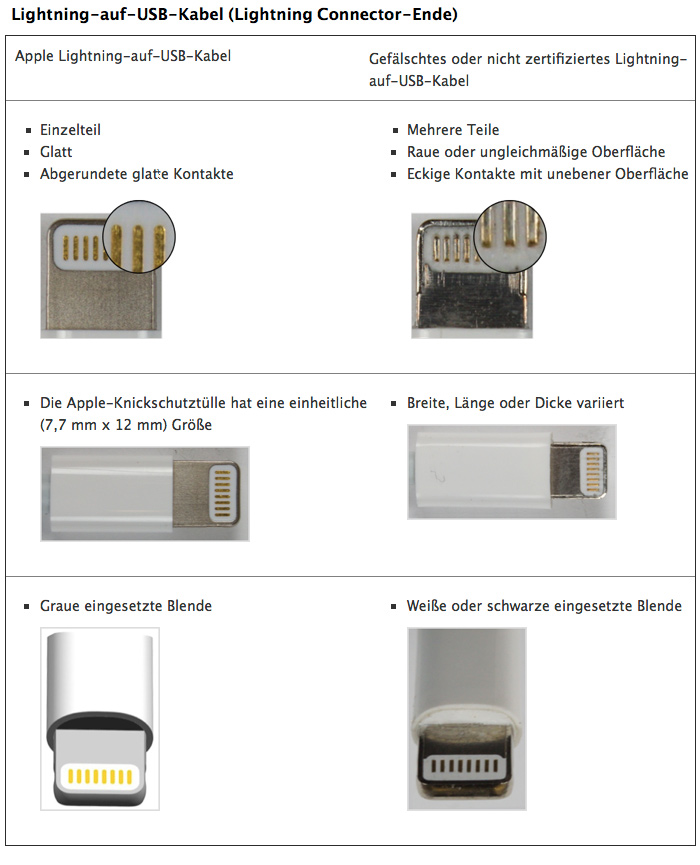 Lightning-auf-USB-Kabel (Lightning Connector-Ende)

| Apple Lightning-auf-USB-Kabel | Gefälschtes oder nicht zertifiziertes Lightning-auf-USB-Kabel |
|---|---|
| ▪ Einzelteil ▪ Glatt ▪ Abgerundete glatte Kontakte | ▪ Mehrere Teile ▪ Raue oder ungleichmäßige Oberfläche ▪ Eckige Kontakte mit unebener Oberfläche |
| ▪ Die Apple-Knickschutztülle hat eine einheitliche (7,7 mm x 12 mm) Größe | ▪ Breite, Länge oder Dicke variiert |
| ▪ Graue eingesetzte Blende | ▪ Weiße oder schwarze eingesetzte Blende |